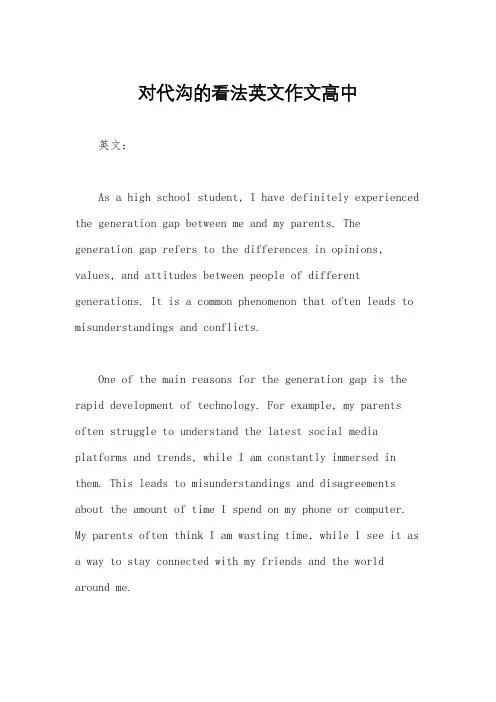 对代沟的看法英文作文高中

英文：

As a high school student, I have definitely experienced the generation gap between me and my parents. The generation gap refers to the differences in opinions, values, and attitudes between people of different generations. It is a common phenomenon that often leads to misunderstandings and conflicts.

One of the main reasons for the generation gap is the rapid development of technology. For example, my parents often struggle to understand the latest social media platforms and trends, while I am constantly immersed in them. This leads to misunderstandings and disagreements about the amount of time I spend on my phone or computer. My parents often think I am wasting time, while I see it as a way to stay connected with my friends and the world around me.